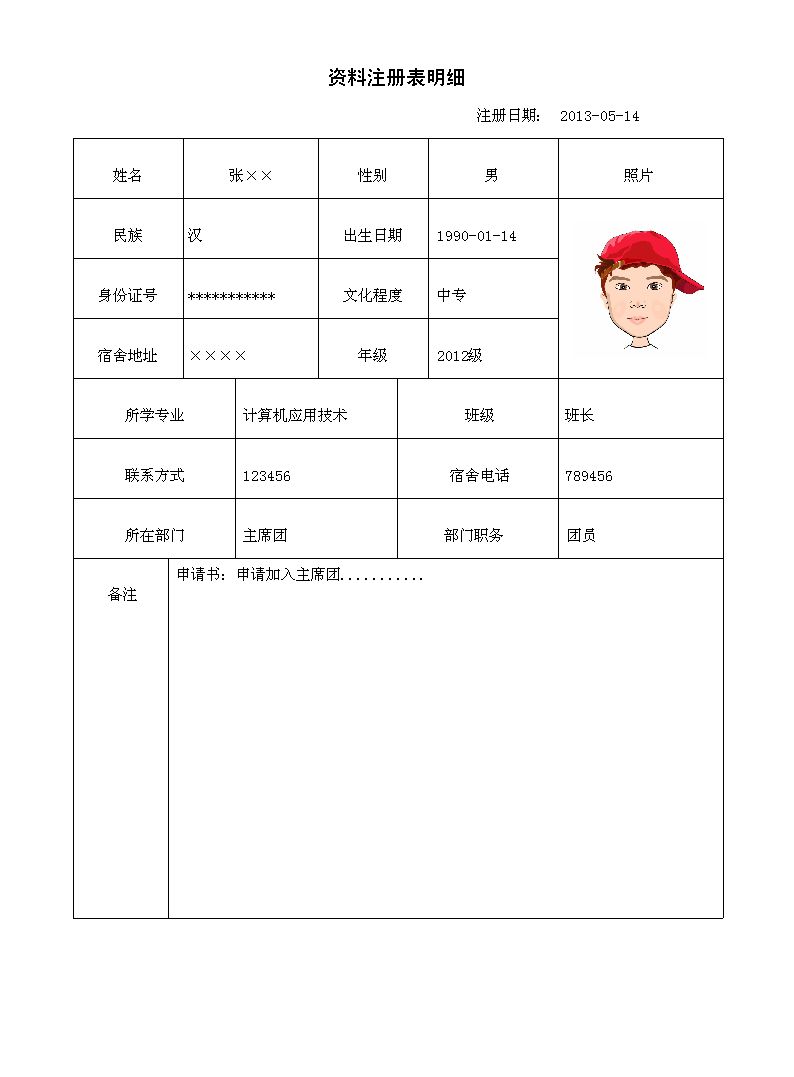 资料注册表明细

注册日期： 2013-05-14

| 姓名 | 张×× | 性别 | 男 | 照片 |
|---|---|---|---|---|
| 民族 | 汉 | 出生日期 | 1990-01-14 | |
| 身份证号 | *********** | 文化程度 | 中专 | |
| 宿舍地址 | ×××× | 年级 | 2012级 | |

| 所学专业 | 计算机应用技术 | 班级 | 班长 |
|---|---|---|---|
| 联系方式 | 123456 | 宿舍电话 | 789456 |
| 所在部门 | 主席团 | 部门职务 | 团员 |

| 备注 | 申请书：申请加入主席团........... |
|---|---|